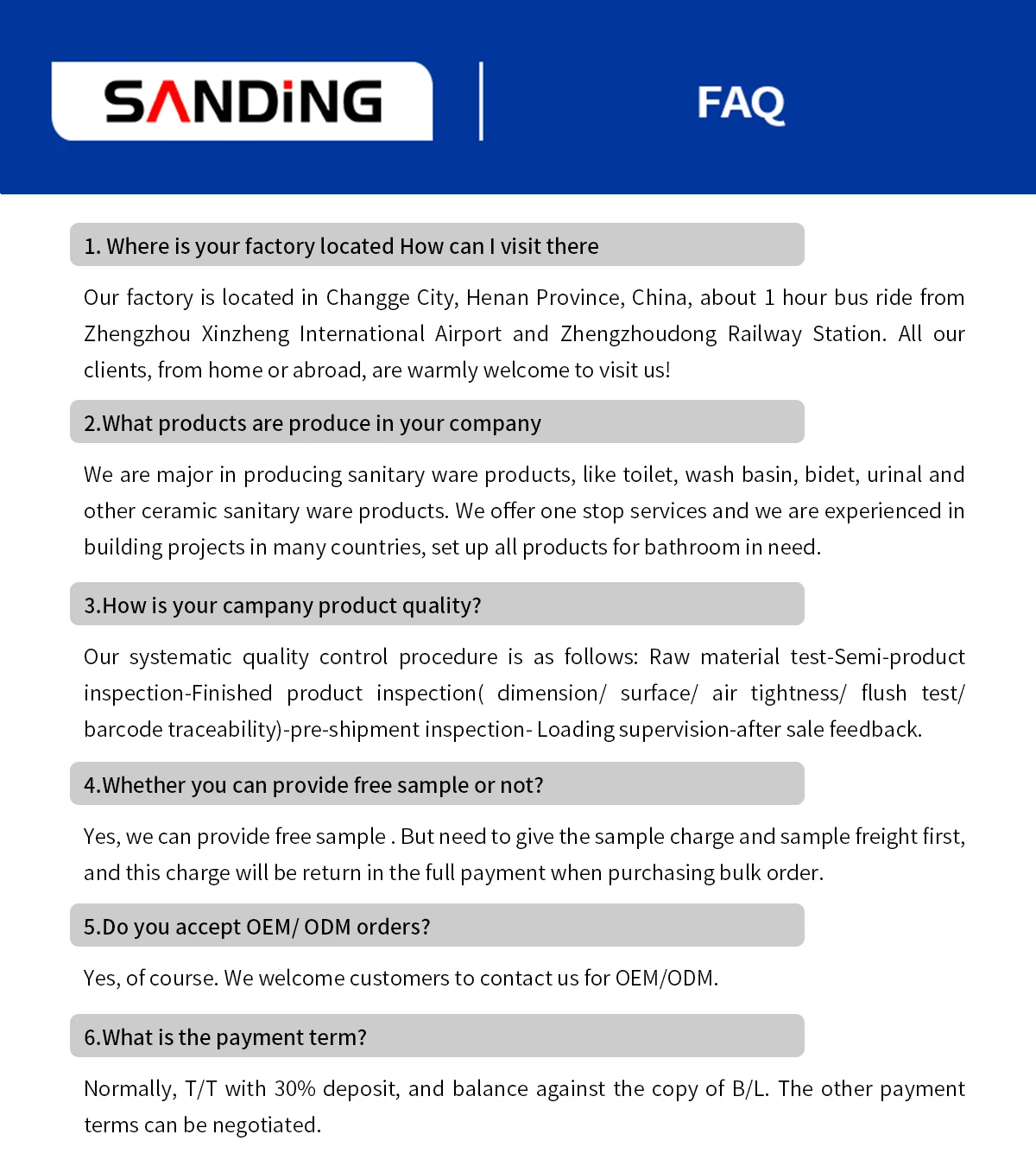 SANDiNG

FAQ

1. Where is your factory located How can I visit there

Our factory is located in Changge City, Henan Province, China, about 1 hour bus ride from Zhengzhou Xinzheng International Airport and Zhengzhoudong Railway Station. All our clients, from home or abroad, are warmly welcome to visit us!

2.What products are produce in your company

We are major in producing sanitary ware products, like toilet, wash basin, bidet, urinal and other ceramic sanitary ware products. We offer one stop services and we are experienced in building projects in many countries, set up all products for bathroom in need.

3.How is your campany product quality?

Our systematic quality control procedure is as follows: Raw material test-Semi-product inspection-Finished product inspection( dimension/ surface/ air tightness/ flush test/ barcode traceability)-pre-shipment inspection- Loading supervision-after sale feedback.

4.Whether you can provide free sample or not?

Yes, we can provide free sample . But need to give the sample charge and sample freight first, and this charge will be return in the full payment when purchasing bulk order.

5.Do you accept OEM/ ODM orders?

Yes, of course. We welcome customers to contact us for OEM/ODM.

6.What is the payment term?

Normally, T/T with 30% deposit, and balance against the copy of B/L. The other payment terms can be negotiated.